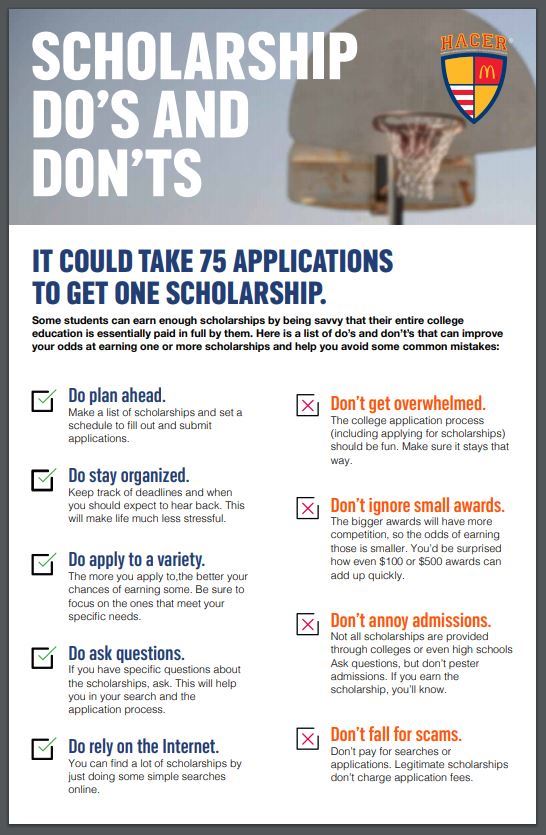 SCHOLARSHIP DO'S AND DON'TS

HACER

IT COULD TAKE 75 APPLICATIONS TO GET ONE SCHOLARSHIP.

Some students can earn enough scholarships by being savvy that their entire college education is essentially paid in full by them. Here is a list of do's and don't's that can improve your odds at earning one or more scholarships and help you avoid some common mistakes:

Do plan ahead.
Make a list of scholarships and set a schedule to fill out and submit applications.

Do stay organized.
Keep track of deadlines and when you should expect to hear back. This will make life much less stressful.

Do apply to a variety.
The more you apply to,the better your chances of earning some. Be sure to focus on the ones that meet your specific needs.

Do ask questions.
If you have specific questions about the scholarships, ask. This will help you in your search and the application process.

Do rely on the Internet.
You can find a lot of scholarships by just doing some simple searches online.

Don't get overwhelmed.
The college application process (including applying for scholarships) should be fun. Make sure it stays that way.

Don't ignore small awards.
The bigger awards will have more competition, so the odds of earning those is smaller. You'd be surprised how even $100 or $500 awards can add up quickly.

Don't annoy admissions.
Not all scholarships are provided through colleges or even high schools Ask questions, but don't pester admissions. If you earn the scholarship, you'll know.

Don't fall for scams.
Don't pay for searches or applications. Legitimate scholarships don't charge application fees.